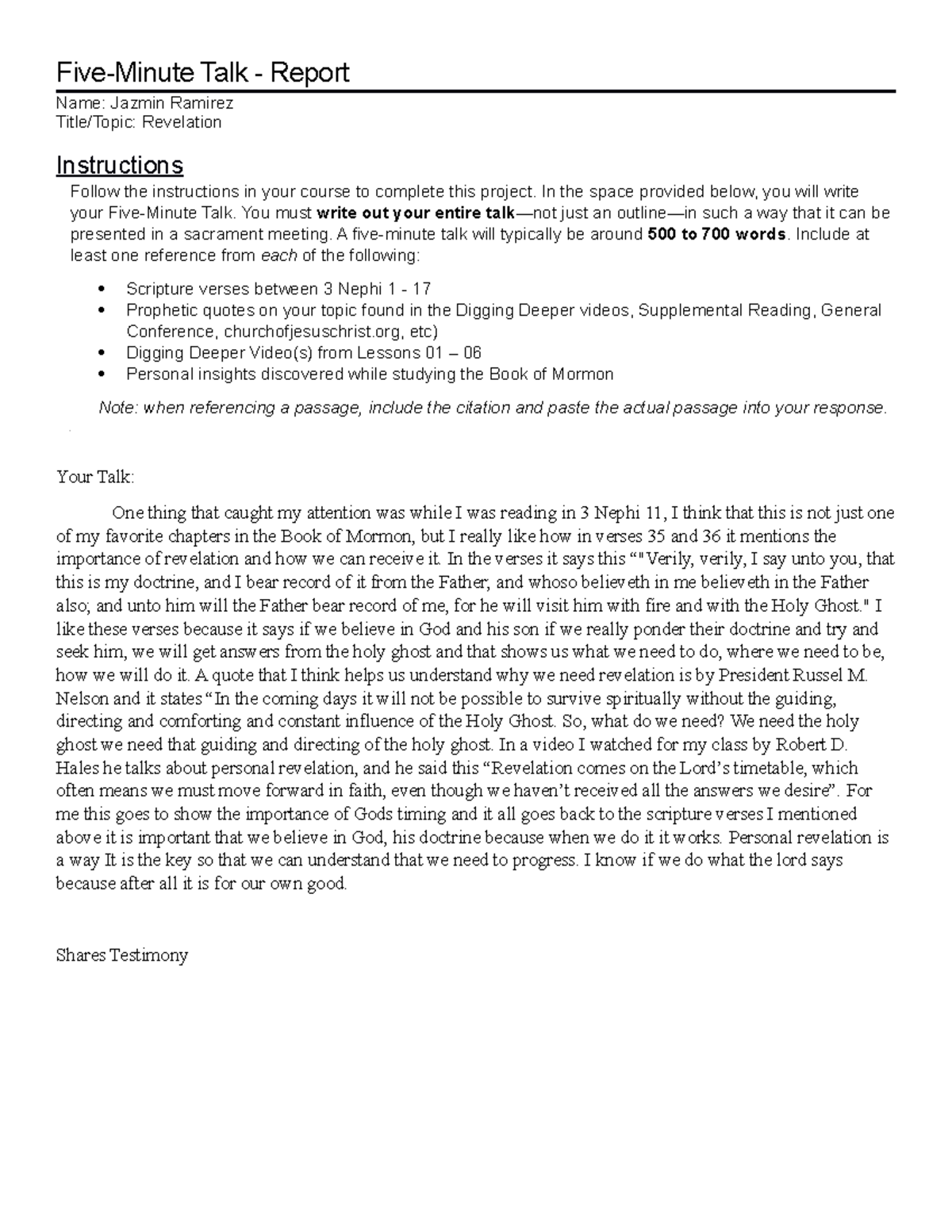 Five-Minute Talk - Report

Name: Jazmin Ramirez
Title/Topic: Revelation

Instructions

Follow the instructions in your course to complete this project. In the space provided below, you will write your Five-Minute Talk. You must write out your entire talk—not just an outline—in such a way that it can be presented in a sacrament meeting. A five-minute talk will typically be around 500 to 700 words. Include at least one reference from each of the following:

• Scripture verses between 3 Nephi 1 - 17
• Prophetic quotes on your topic found in the Digging Deeper videos, Supplemental Reading, General Conference, churchofjesuschrist.org, etc)
• Digging Deeper Video(s) from Lessons 01 – 06
• Personal insights discovered while studying the Book of Mormon

Note: when referencing a passage, include the citation and paste the actual passage into your response.

Your Talk:

One thing that caught my attention was while I was reading in 3 Nephi 11, I think that this is not just one of my favorite chapters in the Book of Mormon, but I really like how in verses 35 and 36 it mentions the importance of revelation and how we can receive it. In the verses it says this ""Verily, verily, I say unto you, that this is my doctrine, and I bear record of it from the Father; and whoso believeth in me believeth in the Father also; and unto him will the Father bear record of me, for he will visit him with fire and with the Holy Ghost." I like these verses because it says if we believe in God and his son if we really ponder their doctrine and try and seek him, we will get answers from the holy ghost and that shows us what we need to do, where we need to be, how we will do it. A quote that I think helps us understand why we need revelation is by President Russel M. Nelson and it states "In the coming days it will not be possible to survive spiritually without the guiding, directing and comforting and constant influence of the Holy Ghost. So, what do we need? We need the holy ghost we need that guiding and directing of the holy ghost. In a video I watched for my class by Robert D. Hales he talks about personal revelation, and he said this "Revelation comes on the Lord's timetable, which often means we must move forward in faith, even though we haven't received all the answers we desire". For me this goes to show the importance of Gods timing and it all goes back to the scripture verses I mentioned above it is important that we believe in God, his doctrine because when we do it it works. Personal revelation is a way It is the key so that we can understand that we need to progress. I know if we do what the lord says because after all it is for our own good.

Shares Testimony